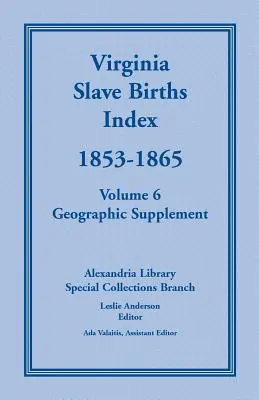 Virginia
Slave Births
Index

1853-1865

Volume 6
Geographic Supplement

Alexandria Library
Special Collections Branch

Leslie Anderson
Editor

Ada Valaitis, Assistant Editor